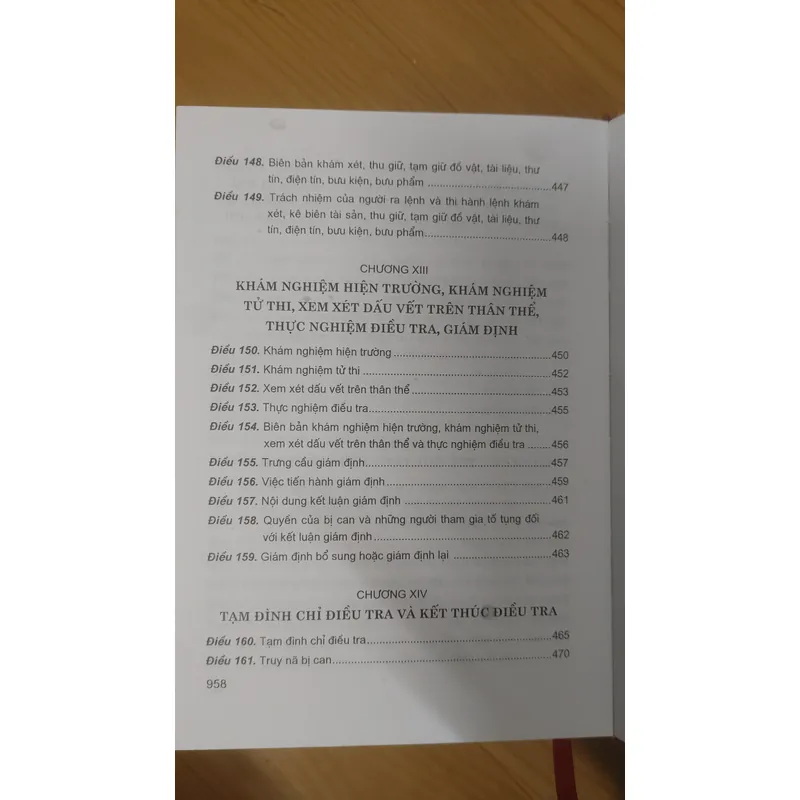 Điều 148. Biên bản khám xét, thu giữ, tạm giữ đồ vật, tài liệu, thư tín, điện tín, bưu kiện, bưu phẩm 447

Điều 149. Trách nhiệm của người ra lệnh và thi hành lệnh khám xét, kê biên tài sản, thu giữ, tạm giữ đồ vật, tài liệu, thư tín, điện tín, bưu kiện, bưu phẩm 448

CHƯƠNG XIII
KHÁM NGHIỆM HIỆN TRƯỜNG, KHÁM NGHIỆM TỬ THI, XEM XÉT DẤU VẾT TRÊN THÂN THỂ, THỰC NGHIỆM ĐIỀU TRA, GIÁM ĐỊNH

Điều 150. Khám nghiệm hiện trường 450
Điều 151. Khám nghiệm tử thi 452
Điều 152. Xem xét dấu vết trên thân thể 453
Điều 153. Thực nghiệm điều tra 455
Điều 154. Biên bản khám nghiệm hiện trường, khám nghiệm tử thi, xem xét dấu vết trên thân thể và thực nghiệm điều tra 456
Điều 155. Trưng cầu giám định 457
Điều 156. Việc tiến hành giám định 459
Điều 157. Nội dung kết luận giám định 461
Điều 158. Quyền của bị can và những người tham gia tố tụng đối với kết luận giám định 462
Điều 159. Giám định bổ sung hoặc giám định lại 463

CHƯƠNG XIV
TẠM ĐÌNH CHỈ ĐIỀU TRA VÀ KẾT THÚC ĐIỀU TRA

Điều 160. Tạm đình chỉ điều tra 465
Điều 161. Truy nã bị can 470

958